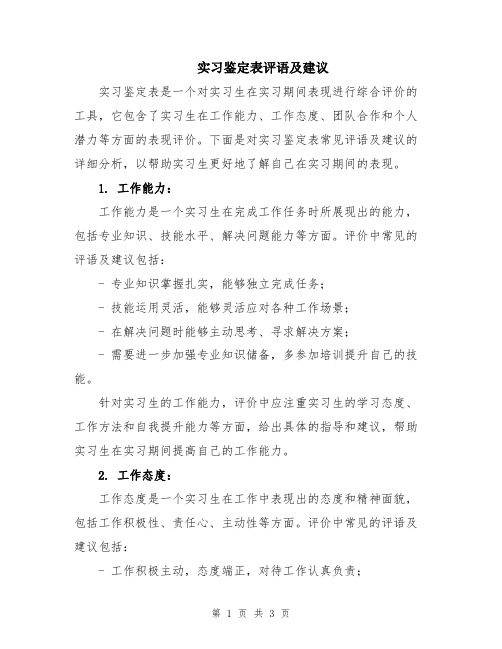 实习鉴定表评语及建议

实习鉴定表是一个对实习生在实习期间表现进行综合评价的工具，它包含了实习生在工作能力、工作态度、团队合作和个人潜力等方面的表现评价。下面是对实习鉴定表常见评语及建议的详细分析，以帮助实习生更好地了解自己在实习期间的表现。

1. 工作能力：

工作能力是一个实习生在完成工作任务时所展现出的能力，包括专业知识、技能水平、解决问题能力等方面。评价中常见的评语及建议包括：

- 专业知识掌握扎实，能够独立完成任务；

- 技能运用灵活，能够灵活应对各种工作场景；

- 在解决问题时能够主动思考、寻求解决方案；

- 需要进一步加强专业知识储备，多参加培训提升自己的技能。

针对实习生的工作能力，评价中应注重实习生的学习态度、工作方法和自我提升能力等方面，给出具体的指导和建议，帮助实习生在实习期间提高自己的工作能力。

2. 工作态度：

工作态度是一个实习生在工作中表现出的态度和精神面貌，包括工作积极性、责任心、主动性等方面。评价中常见的评语及建议包括：

- 工作积极主动，态度端正，对待工作认真负责；

第 1 页 共 3 页